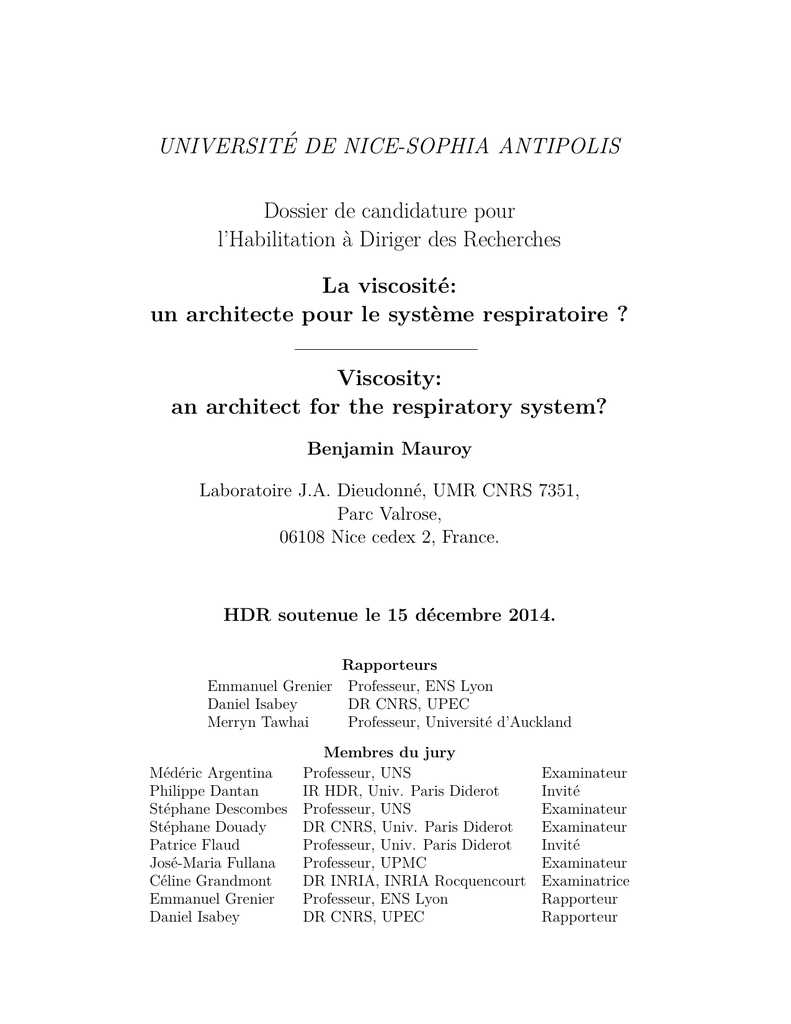 UNIVERSITÉ DE NICE-SOPHIA ANTIPOLIS

Dossier de candidature pour
l'Habilitation à Diriger des Recherches

La viscosité:
un architecte pour le système respiratoire ?

Viscosity:
an architect for the respiratory system?

Benjamin Mauroy

Laboratoire J.A. Dieudonné, UMR CNRS 7351,
Parc Valrose,
06108 Nice cedex 2, France.

HDR soutenue le 15 décembre 2014.

Rapporteurs

| | |
|---|---|
| Emmanuel Grenier | Professeur, ENS Lyon |
| Daniel Isabey | DR CNRS, UPEC |
| Merryn Tawhai | Professeur, Université d'Auckland |

Membres du jury

| | | |
|---|---|---|
| Médéric Argentina | Professeur, UNS | Examinateur |
| Philippe Dantan | IR HDR, Univ. Paris Diderot | Invité |
| Stéphane Descombes | Professeur, UNS | Examinateur |
| Stéphane Douady | DR CNRS, Univ. Paris Diderot | Examinateur |
| Patrice Flaud | Professeur, Univ. Paris Diderot | Invité |
| José-Maria Fullana | Professeur, UPMC | Examinateur |
| Céline Grandmont | DR INRIA, INRIA Rocquencourt | Examinatrice |
| Emmanuel Grenier | Professeur, ENS Lyon | Rapporteur |
| Daniel Isabey | DR CNRS, UPEC | Rapporteur |